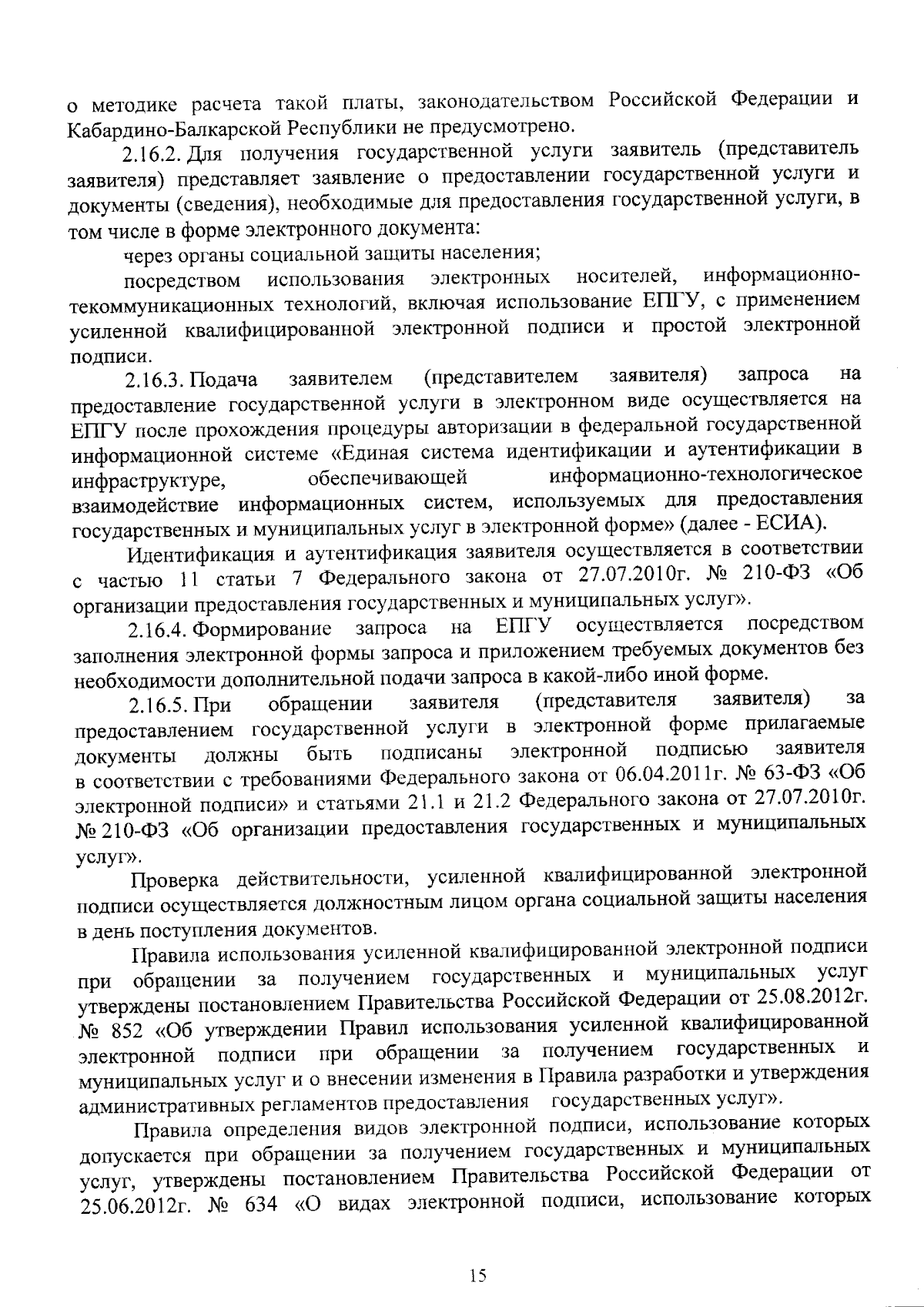 о методике расчета такой платы, законодательством Российской Федерации и Кабардино-Балкарской Республики не предусмотрено.

2.16.2. Для получения государственной услуги заявитель (представитель заявителя) представляет заявление о предоставлении государственной услуги и документы (сведения), необходимые для предоставления государственной услуги, в том числе в форме электронного документа:

через органы социальной защиты населения;

посредством использования электронных носителей, информационно-текоммуникационных технологий, включая использование ЕПГУ, с применением усиленной квалифицированной электронной подписи и простой электронной подписи.

2.16.3. Подача заявителем (представителем заявителя) запроса на предоставление государственной услуги в электронном виде осуществляется на ЕПГУ после прохождения процедуры авторизации в федеральной государственной информационной системе «Единая система идентификации и аутентификации в инфраструктуре, обеспечивающей информационно-технологическое взаимодействие информационных систем, используемых для предоставления государственных и муниципальных услуг в электронной форме» (далее - ЕСИА).

Идентификация и аутентификация заявителя осуществляется в соответствии с частью 11 статьи 7 Федерального закона от 27.07.2010г. № 210-ФЗ «Об организации предоставления государственных и муниципальных услуг».

2.16.4. Формирование запроса на ЕПГУ осуществляется посредством заполнения электронной формы запроса и приложением требуемых документов без необходимости дополнительной подачи запроса в какой-либо иной форме.

2.16.5. При обращении заявителя (представителя заявителя) за предоставлением государственной услуги в электронной форме прилагаемые документы должны быть подписаны электронной подписью заявителя в соответствии с требованиями Федерального закона от 06.04.2011г. № 63-ФЗ «Об электронной подписи» и статьями 21.1 и 21.2 Федерального закона от 27.07.2010г. № 210-ФЗ «Об организации предоставления государственных и муниципальных услуг».

Проверка действительности, усиленной квалифицированной электронной подписи осуществляется должностным лицом органа социальной защиты населения в день поступления документов.

Правила использования усиленной квалифицированной электронной подписи при обращении за получением государственных и муниципальных услуг утверждены постановлением Правительства Российской Федерации от 25.08.2012г. № 852 «Об утверждении Правил использования усиленной квалифицированной электронной подписи при обращении за получением государственных и муниципальных услуг и о внесении изменения в Правила разработки и утверждения административных регламентов предоставления государственных услуг».

Правила определения видов электронной подписи, использование которых допускается при обращении за получением государственных и муниципальных услуг, утверждены постановлением Правительства Российской Федерации от 25.06.2012г. № 634 «О видах электронной подписи, использование которых

15